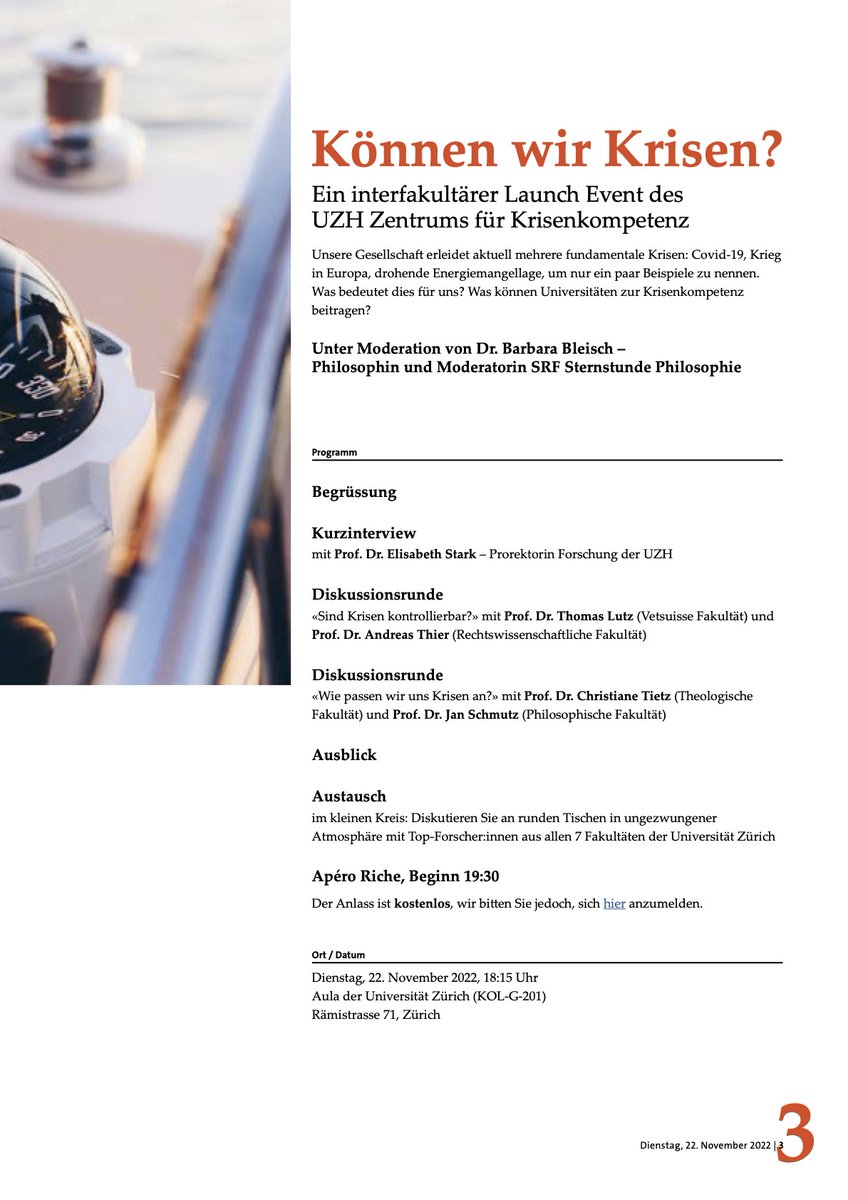 Können wir Krisen?

Ein interfakultärer Launch Event des UZH Zentrums für Krisenkompetenz

Unsere Gesellschaft erleidet aktuell mehrere fundamentale Krisen: Covid-19, Krieg in Europa, drohende Energiemangellage, um nur ein paar Beispiele zu nennen. Was bedeutet dies für uns? Was können Universitäten zur Krisenkompetenz beitragen?

Unter Moderation von Dr. Barbara Bleisch – Philosophin und Moderatorin SRF Sternstunde Philosophie

Programm

Begrüssung

Kurzinterview
mit Prof. Dr. Elisabeth Stark – Prorektorin Forschung der UZH

Diskussionsrunde
«Sind Krisen kontrollierbar?» mit Prof. Dr. Thomas Lutz (Vetsuisse Fakultät) und Prof. Dr. Andreas Thier (Rechtswissenschaftliche Fakultät)

Diskussionsrunde
«Wie passen wir uns Krisen an?» mit Prof. Dr. Christiane Tietz (Theologische Fakultät) und Prof. Dr. Jan Schmutz (Philosophische Fakultät)

Ausblick

Austausch
im kleinen Kreis: Diskutieren Sie an runden Tischen in ungezwungener Atmosphäre mit Top-Forscher:innen aus allen 7 Fakultäten der Universität Zürich

Apéro Riche, Beginn 19:30

Der Anlass ist kostenlos, wir bitten Sie jedoch, sich hier anzumelden.

Ort / Datum

Dienstag, 22. November 2022, 18:15 Uhr
Aula der Universität Zürich (KOL-G-201)
Rämistrasse 71, Zürich

Dienstag, 22. November 2022 | 3

3